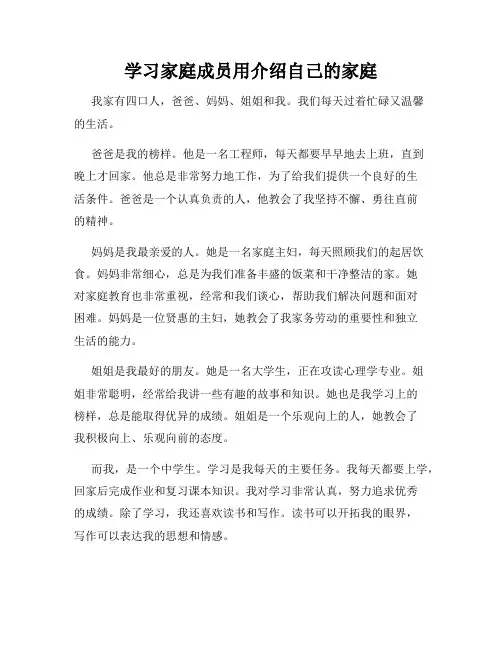 学习家庭成员用介绍自己的家庭

我家有四口人，爸爸、妈妈、姐姐和我。我们每天过着忙碌又温馨的生活。

爸爸是我的榜样。他是一名工程师，每天都要早早地去上班，直到晚上才回家。他总是非常努力地工作，为了给我们提供一个良好的生活条件。爸爸是一个认真负责的人，他教会了我坚持不懈、勇往直前的精神。

妈妈是我最亲爱的人。她是一名家庭主妇，每天照顾我们的起居饮食。妈妈非常细心，总是为我们准备丰盛的饭菜和干净整洁的家。她对家庭教育也非常重视，经常和我们谈心，帮助我们解决问题和面对困难。妈妈是一位贤惠的主妇，她教会了我家务劳动的重要性和独立生活的能力。

姐姐是我最好的朋友。她是一名大学生，正在攻读心理学专业。姐姐非常聪明，经常给我讲一些有趣的故事和知识。她也是我学习上的榜样，总是能取得优异的成绩。姐姐是一个乐观向上的人，她教会了我积极向上、乐观向前的态度。

而我，是一个中学生。学习是我每天的主要任务。我每天都要上学，回家后完成作业和复习课本知识。我对学习非常认真，努力追求优秀的成绩。除了学习，我还喜欢读书和写作。读书可以开拓我的眼界，写作可以表达我的思想和情感。